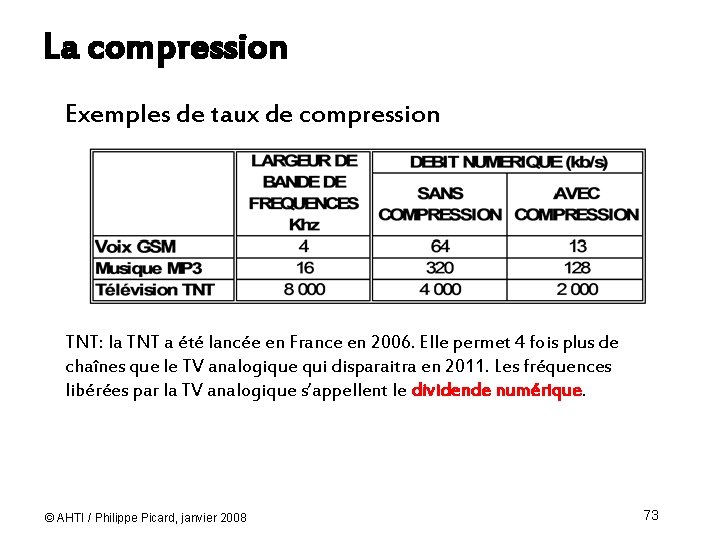 La compression

Exemples de taux de compression

| | LARGEUR DE BANDE DE FREQUENCES Khz | DEBIT NUMERIQUE (kb/s) SANS COMPRESSION | DEBIT NUMERIQUE (kb/s) AVEC COMPRESSION |
|---|---|---|---|
| Voix GSM | 4 | 64 | 13 |
| Musique MP3 | 16 | 320 | 128 |
| Télévision TNT | 8 000 | 4 000 | 2 000 |

TNT: la TNT a été lancée en France en 2006. Elle permet 4 fois plus de chaînes que le TV analogique qui disparaitra en 2011. Les fréquences libérées par la TV analogique s'appellent le dividende numérique.

© AHTI / Philippe Picard, janvier 2008

73